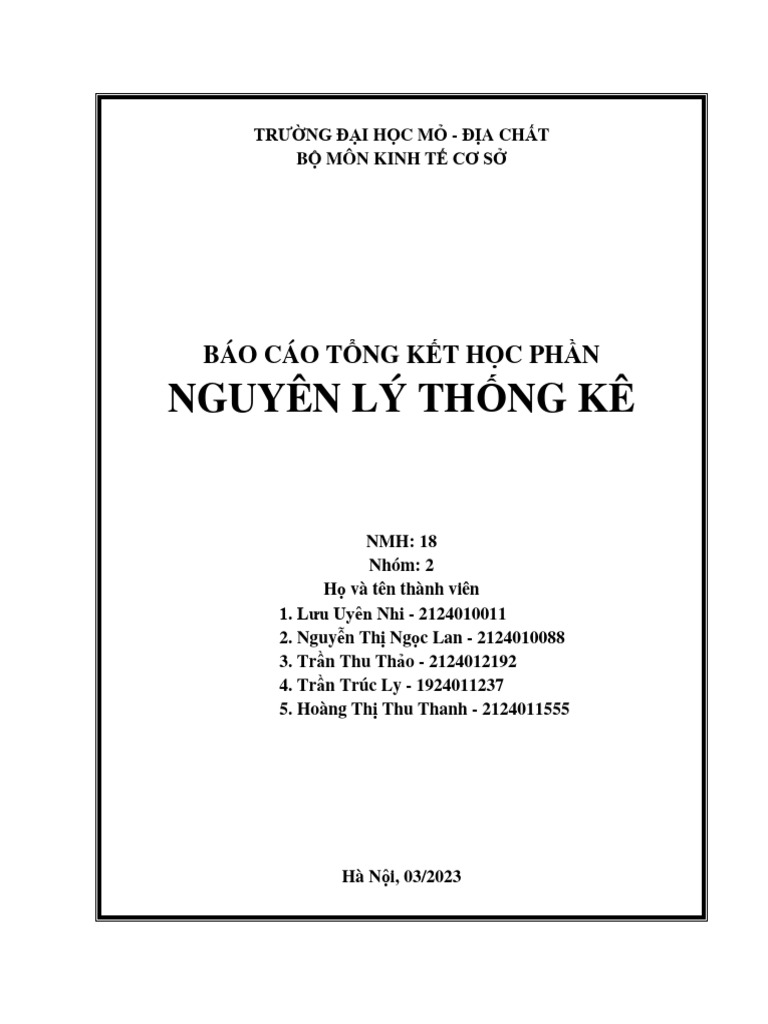 TRƯỜNG ĐẠI HỌC MỎ - ĐỊA CHẤT
BỘ MÔN KINH TẾ CƠ SỞ

BÁO CÁO TỔNG KẾT HỌC PHẦN
NGUYÊN LÝ THỐNG KÊ

NMH: 18
Nhóm: 2
Họ và tên thành viên
1. Lưu Uyên Nhi - 2124010011
2. Nguyễn Thị Ngọc Lan - 2124010088
3. Trần Thu Thảo - 2124012192
4. Trần Trúc Ly - 1924011237
5. Hoàng Thị Thu Thanh - 2124011555

Hà Nội, 03/2023